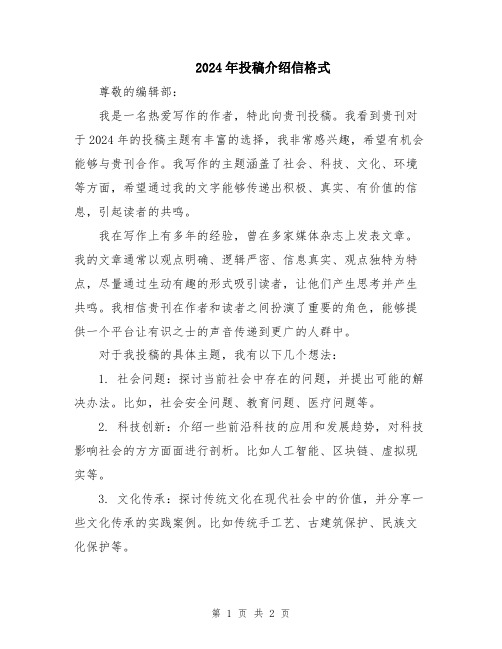 2024年投稿介绍信格式

尊敬的编辑部：

我是一名热爱写作的作者，特此向贵刊投稿。我看到贵刊对于2024年的投稿主题有丰富的选择，我非常感兴趣，希望有机会能够与贵刊合作。我写作的主题涵盖了社会、科技、文化、环境等方面，希望通过我的文字能够传递出积极、真实、有价值的信息，引起读者的共鸣。

我在写作上有多年的经验，曾在多家媒体杂志上发表文章。我的文章通常以观点明确、逻辑严密、信息真实、观点独特为特点，尽量通过生动有趣的形式吸引读者，让他们产生思考并产生共鸣。我相信贵刊在作者和读者之间扮演了重要的角色，能够提供一个平台让有识之士的声音传递到更广的人群中。

对于我投稿的具体主题，我有以下几个想法：

1. 社会问题：探讨当前社会中存在的问题，并提出可能的解决办法。比如，社会安全问题、教育问题、医疗问题等。

2. 科技创新：介绍一些前沿科技的应用和发展趋势，对科技影响社会的方方面面进行剖析。比如人工智能、区块链、虚拟现实等。

3. 文化传承：探讨传统文化在现代社会中的价值，并分享一些文化传承的实践案例。比如传统手工艺、古建筑保护、民族文化保护等。

第 1 页 共 2 页